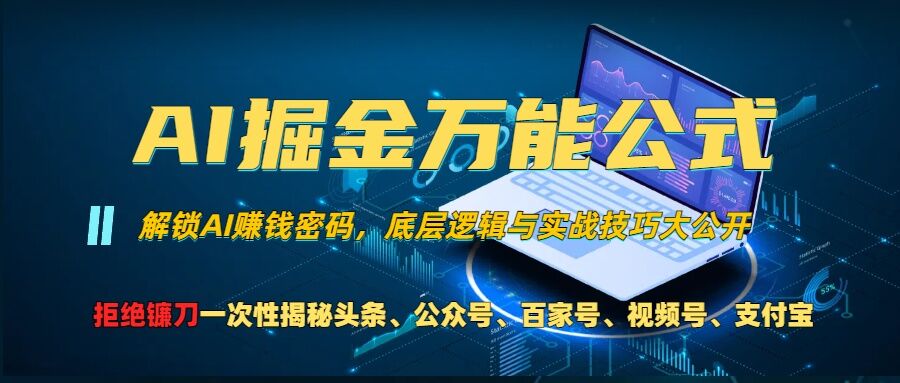 AI掘金万能公式

解锁AI赚钱密码，底层逻辑与实战技巧大公开

拒绝镰刀一次性揭秘头条、公众号、百家号、视频号、支付宝